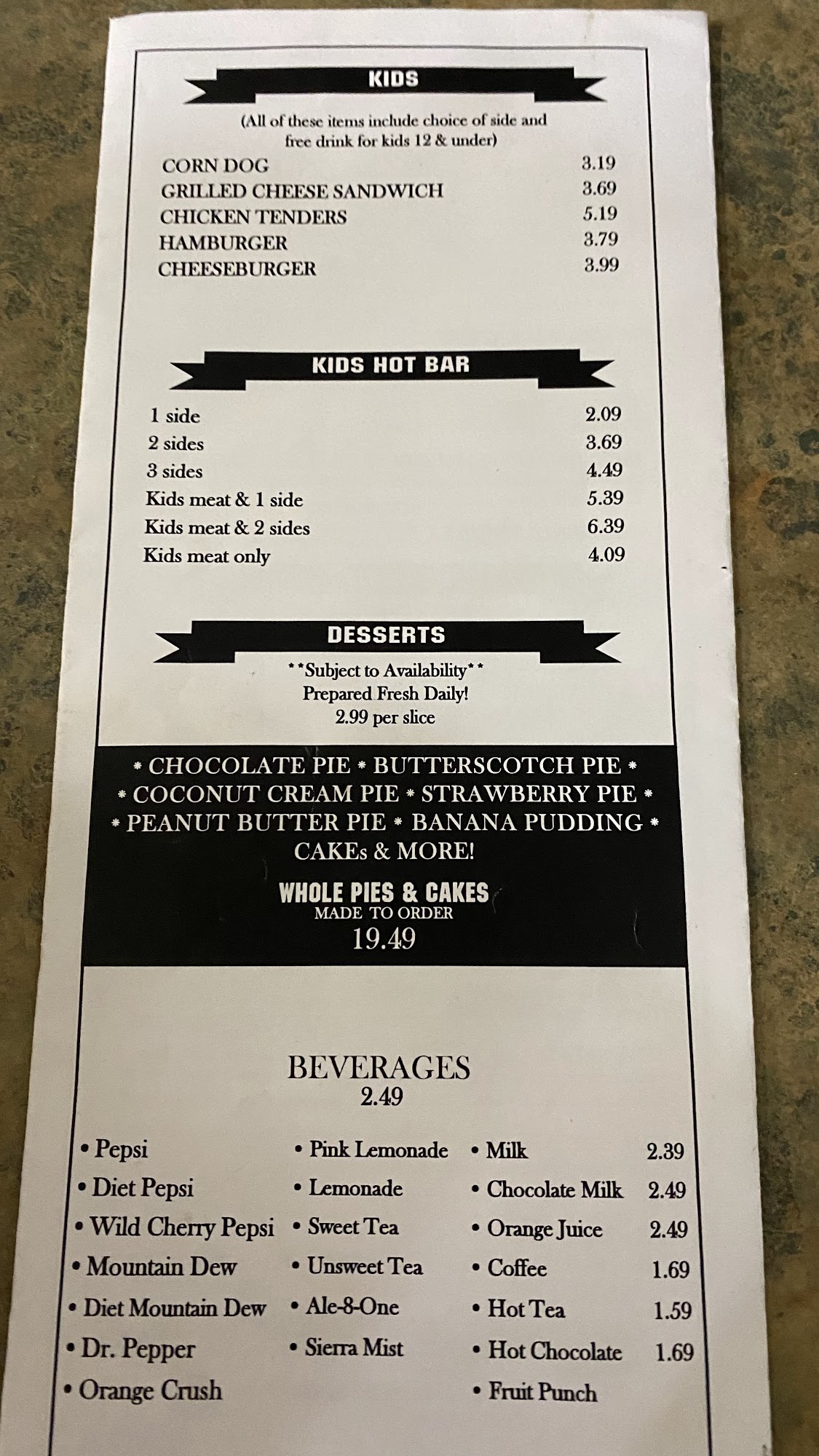 KIDS

(All of these items include choice of side and free drink for kids 12 & under)

CORN DOG 3.19
GRILLED CHEESE SANDWICH 3.69
CHICKEN TENDERS 5.19
HAMBURGER 3.79
CHEESEBURGER 3.99

KIDS HOT BAR

1 side 2.09
2 sides 3.69
3 sides 4.49
Kids meat & 1 side 5.39
Kids meat & 2 sides 6.39
Kids meat only 4.09

DESSERTS

**Subject to Availability**
Prepared Fresh Daily!
2.99 per slice

* CHOCOLATE PIE * BUTTERSCOTCH PIE *
* COCONUT CREAM PIE * STRAWBERRY PIE *
* PEANUT BUTTER PIE * BANANA PUDDING *
CAKEs & MORE!

WHOLE PIES & CAKES
MADE TO ORDER
19.49

BEVERAGES
2.49

• Pepsi
• Diet Pepsi
• Wild Cherry Pepsi
• Mountain Dew
• Diet Mountain Dew
• Dr. Pepper
• Orange Crush

• Pink Lemonade
• Lemonade
• Sweet Tea
• Unsweet Tea
• Ale-8-One
• Sierra Mist

• Milk 2.39
• Chocolate Milk 2.49
• Orange Juice 2.49
• Coffee 1.69
• Hot Tea 1.59
• Hot Chocolate 1.69
• Fruit Punch